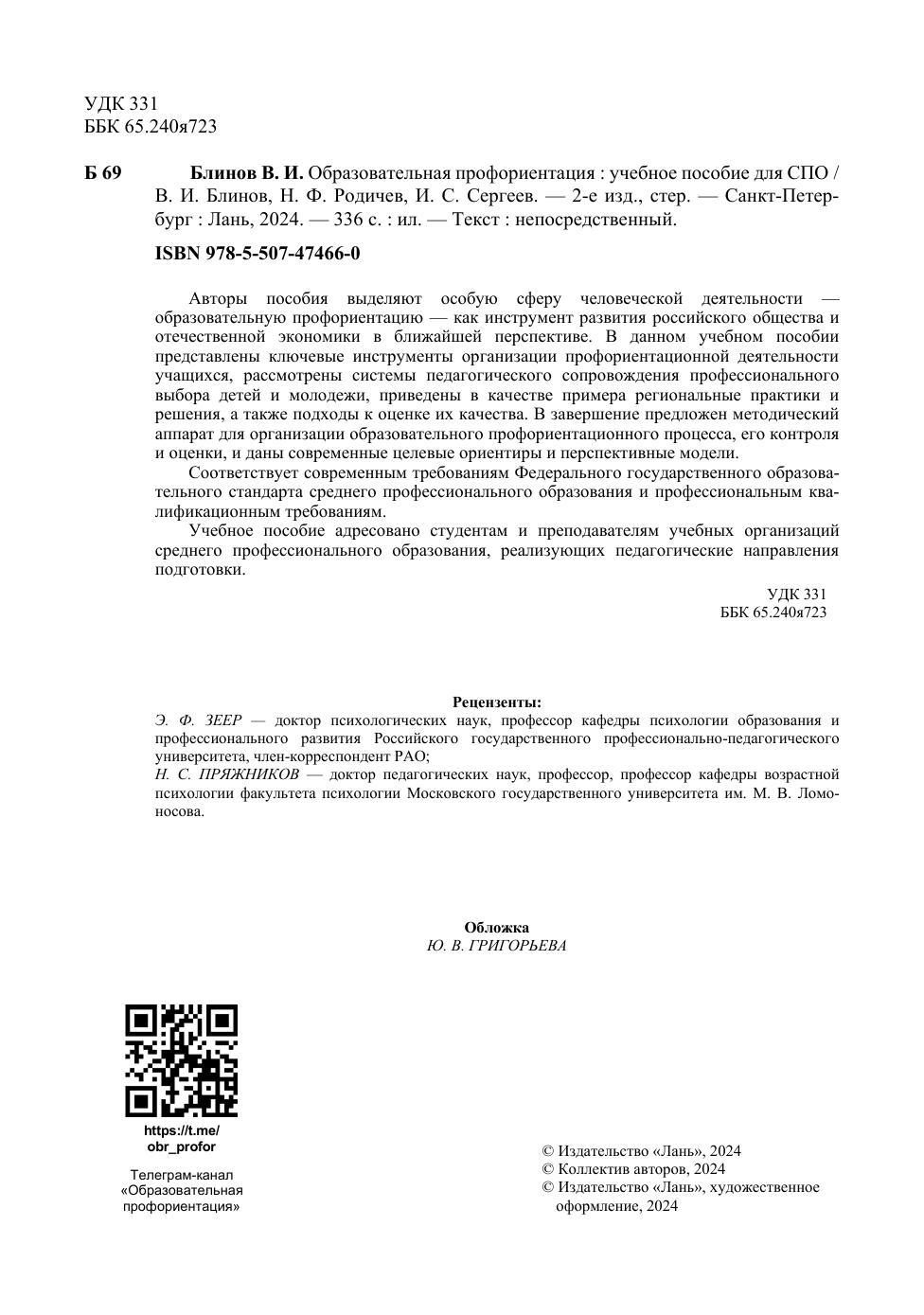 УДК 331
ББК 65.240я723

Б 69 Блинов В. И. Образовательная профориентация : учебное пособие для СПО / В. И. Блинов, Н. Ф. Родичев, И. С. Сергеев. — 2-е изд., стер. — Санкт-Петербург : Лань, 2024. — 336 с. : ил. — Текст : непосредственный.

ISBN 978-5-507-47466-0

Авторы пособия выделяют особую сферу человеческой деятельности — образовательную профориентацию — как инструмент развития российского общества и отечественной экономики в ближайшей перспективе. В данном учебном пособии представлены ключевые инструменты организации профориентационной деятельности учащихся, рассмотрены системы педагогического сопровождения профессионального выбора детей и молодежи, приведены в качестве примера региональные практики и решения, а также подходы к оценке их качества. В завершение предложен методический аппарат для организации образовательного профориентационного процесса, его контроля и оценки, и даны современные целевые ориентиры и перспективные модели.

Соответствует современным требованиям Федерального государственного образовательного стандарта среднего профессионального образования и профессиональным квалификационным требованиям.

Учебное пособие адресовано студентам и преподавателям учебных организаций среднего профессионального образования, реализующих педагогические направления подготовки.

УДК 331
ББК 65.240я723

Рецензенты:
Э. Ф. ЗЕЕР — доктор психологических наук, профессор кафедры психологии образования и профессионального развития Российского государственного профессионально-педагогического университета, член-корреспондент РАО;
Н. С. ПРЯЖНИКОВ — доктор педагогических наук, профессор, профессор кафедры возрастной психологии факультета психологии Московского государственного университета им. М. В. Ломоносова.

Обложка
Ю. В. ГРИГОРЬЕВА

https://t.me/obr_profor

Телеграм-канал «Образовательная профориентация»

© Издательство «Лань», 2024
© Коллектив авторов, 2024
© Издательство «Лань», художественное оформление, 2024